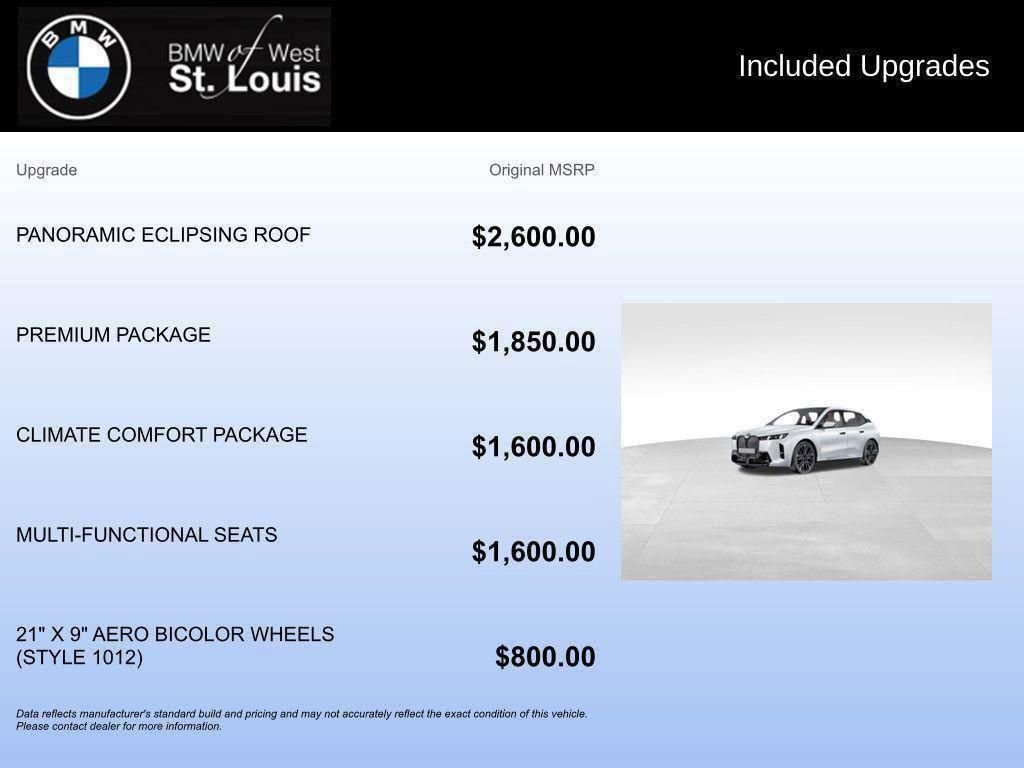 BMW

BMW of West St. Louis

Included Upgrades

| Upgrade | Original MSRP |
|---|---|
| PANORAMIC ECLIPSING ROOF | $2,600.00 |
| PREMIUM PACKAGE | $1,850.00 |
| CLIMATE COMFORT PACKAGE | $1,600.00 |
| MULTI-FUNCTIONAL SEATS | $1,600.00 |
| 21" X 9" AERO BICOLOR WHEELS (STYLE 1012) | $800.00 |

Data reflects manufacturer's standard build and pricing and may not accurately reflect the exact condition of this vehicle. Please contact dealer for more information.